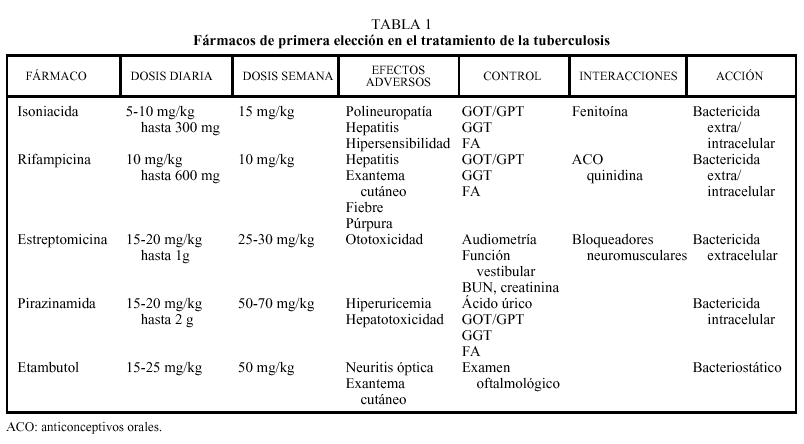 TABLA 1
Fármacos de primera elección en el tratamiento de la tuberculosis

| FÁRMACO | DOSIS DIARIA | DOSIS SEMANA | EFECTOS ADVERSOS | CONTROL | INTERACCIONES | ACCIÓN |
|---|---|---|---|---|---|---|
| Isoniacida | 5-10 mg/kg hasta 300 mg | 15 mg/kg | Polineuropatía Hepatitis Hipersensibilidad | GOT/GPT GGT FA | Fenitoína | Bactericida extra/ intracelular |
| Rifampicina | 10 mg/kg hasta 600 mg | 10 mg/kg | Hepatitis Exantema cutáneo Fiebre Púrpura | GOT/GPT GGT FA | ACO quinidina | Bactericida extra/ intracelular |
| Estreptomicina | 15-20 mg/kg hasta 1g | 25-30 mg/kg | Ototoxicidad | Audiometría Función vestibular BUN, creatinina | Bloqueadores neuromusculares | Bactericida extracelular |
| Pirazinamida | 15-20 mg/kg hasta 2 g | 50-70 mg/kg | Hiperuricemia Hepatotoxicidad | Ácido úrico GOT/GPT GGT FA | | Bactericida intracelular |
| Etambutol | 15-25 mg/kg | 50 mg/kg | Neuritis óptica Exantema cutáneo | Examen oftalmológico | | Bacteriostático |

ACO: anticonceptivos orales.